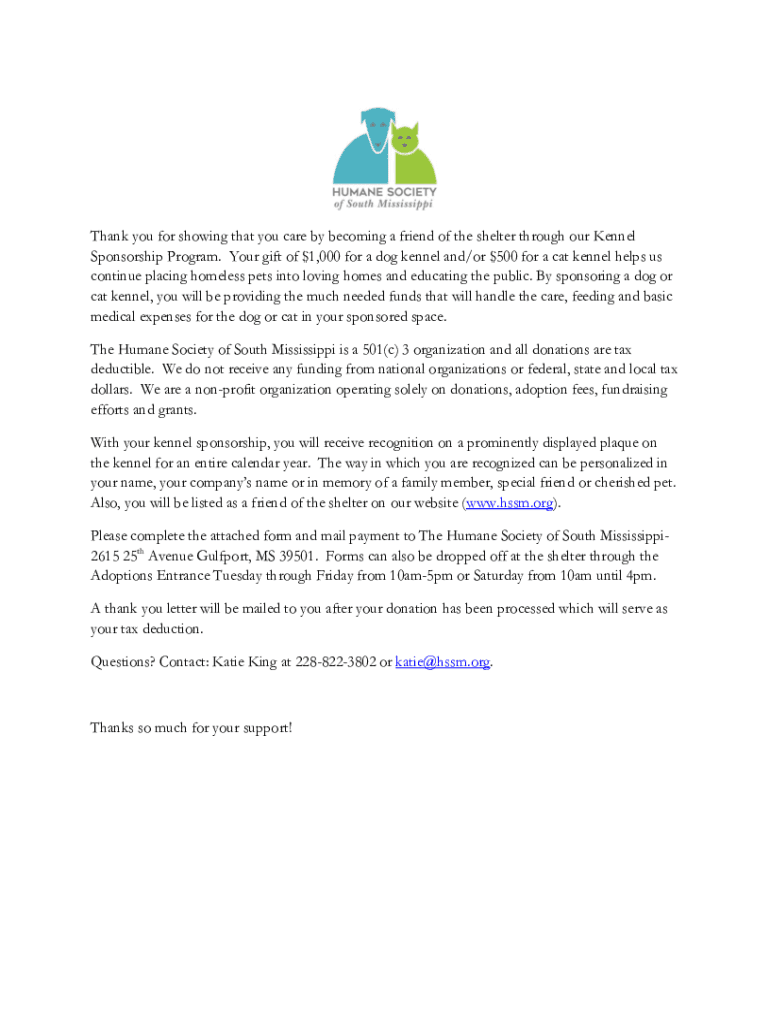 HUMANE SOCIETY
of South Mississippi

Thank you for showing that you care by becoming a friend of the shelter through our Kennel Sponsorship Program. Your gift of $1,000 for a dog kennel and/or $500 for a cat kennel helps us continue placing homeless pets into loving homes and educating the public. By sponsoring a dog or cat kennel, you will be providing the much needed funds that will handle the care, feeding and basic medical expenses for the dog or cat in your sponsored space.

The Humane Society of South Mississippi is a 501(c) 3 organization and all donations are tax deductible. We do not receive any funding from national organizations or federal, state and local tax dollars. We are a non-profit organization operating solely on donations, adoption fees, fundraising efforts and grants.

With your kennel sponsorship, you will receive recognition on a prominently displayed plaque on the kennel for an entire calendar year. The way in which you are recognized can be personalized in your name, your company's name or in memory of a family member, special friend or cherished pet. Also, you will be listed as a friend of the shelter on our website (www.hssm.org).

Please complete the attached form and mail payment to The Humane Society of South Mississippi- 2615 25$^{th}$ Avenue Gulfport, MS 39501. Forms can also be dropped off at the shelter through the Adoptions Entrance Tuesday through Friday from 10am-5pm or Saturday from 10am until 4pm.

A thank you letter will be mailed to you after your donation has been processed which will serve as your tax deduction.

Questions? Contact: Katie King at 228-822-3802 or katie@hssm.org.

Thanks so much for your support!